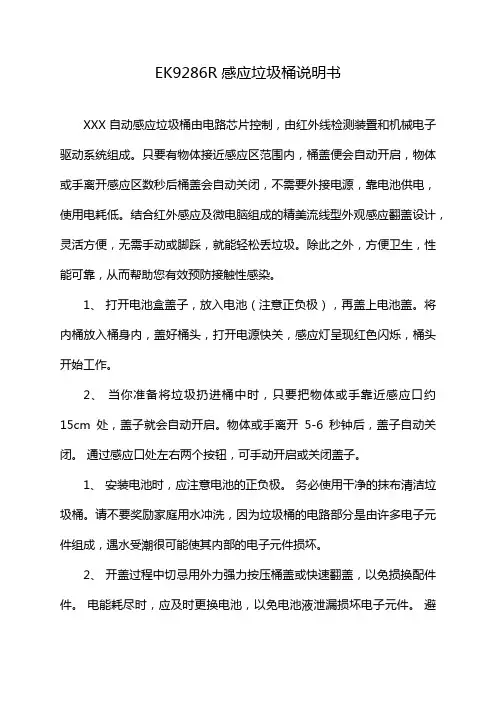 EK9286R 感应垃圾桶说明书

XXX 自动感应垃圾桶由电路芯片控制，由红外线检测装置和机械电子驱动系统组成。只要有物体接近感应区范围内，桶盖便会自动开启，物体或手离开感应区数秒后桶盖会自动关闭，不需要外接电源，靠电池供电，使用电耗低。结合红外感应及微电脑组成的精美流线型外观感应翻盖设计，灵活方便，无需手动或脚踩，就能轻松丢垃圾。除此之外，方便卫生，性能可靠，从而帮助您有效预防接触性感染。

1、 打开电池盒盖子，放入电池（注意正负极），再盖上电池盖。将内桶放入桶身内，盖好桶头，打开电源快关，感应灯呈现红色闪烁，桶头开始工作。

2、 当你准备将垃圾扔进桶中时，只要把物体或手靠近感应口约 15cm 处，盖子就会自动开启。物体或手离开 5-6 秒钟后，盖子自动关闭。 通过感应口处左右两个按钮，可手动开启或关闭盖子。

1、 安装电池时，应注意电池的正负极。 务必使用干净的抹布清洁垃圾桶。请不要奖励家庭用水冲洗，因为垃圾桶的电路部分是由许多电子元件组成，遇水受潮很可能使其内部的电子元件损坏。

2、 开盖过程中切忌用外力强力按压桶盖或快速翻盖，以免损换配件件。 电能耗尽时，应及时更换电池，以免电池液泄漏损坏电子元件。 避